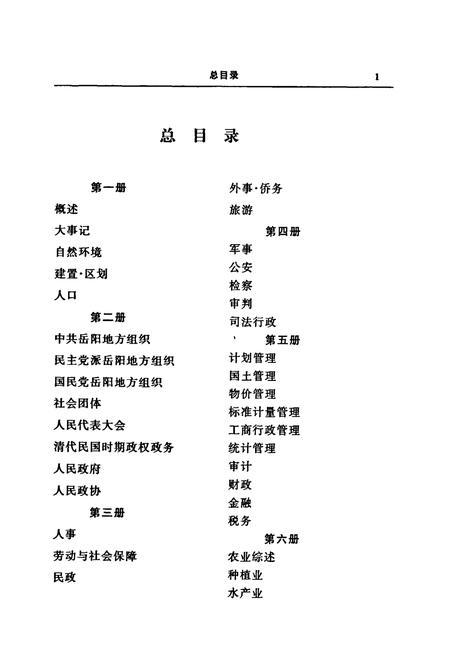 总目录 1

总 目 录

第一册
概述
大事记
自然环境
建置·区划
人口
第二册
中共岳阳地方组织
民主党派岳阳地方组织
国民党岳阳地方组织
社会团体
人民代表大会
清代民国时期政权政务
人民政府
人民政协
第三册
人事
劳动与社会保障
民政

外事·侨务
旅游
第四册
军事
公安
检察
审判
司法行政
第五册
计划管理
国土管理
物价管理
标准计量管理
工商行政管理
统计管理
审计
财政
金融
税务
第六册
农业综述
种植业
水产业